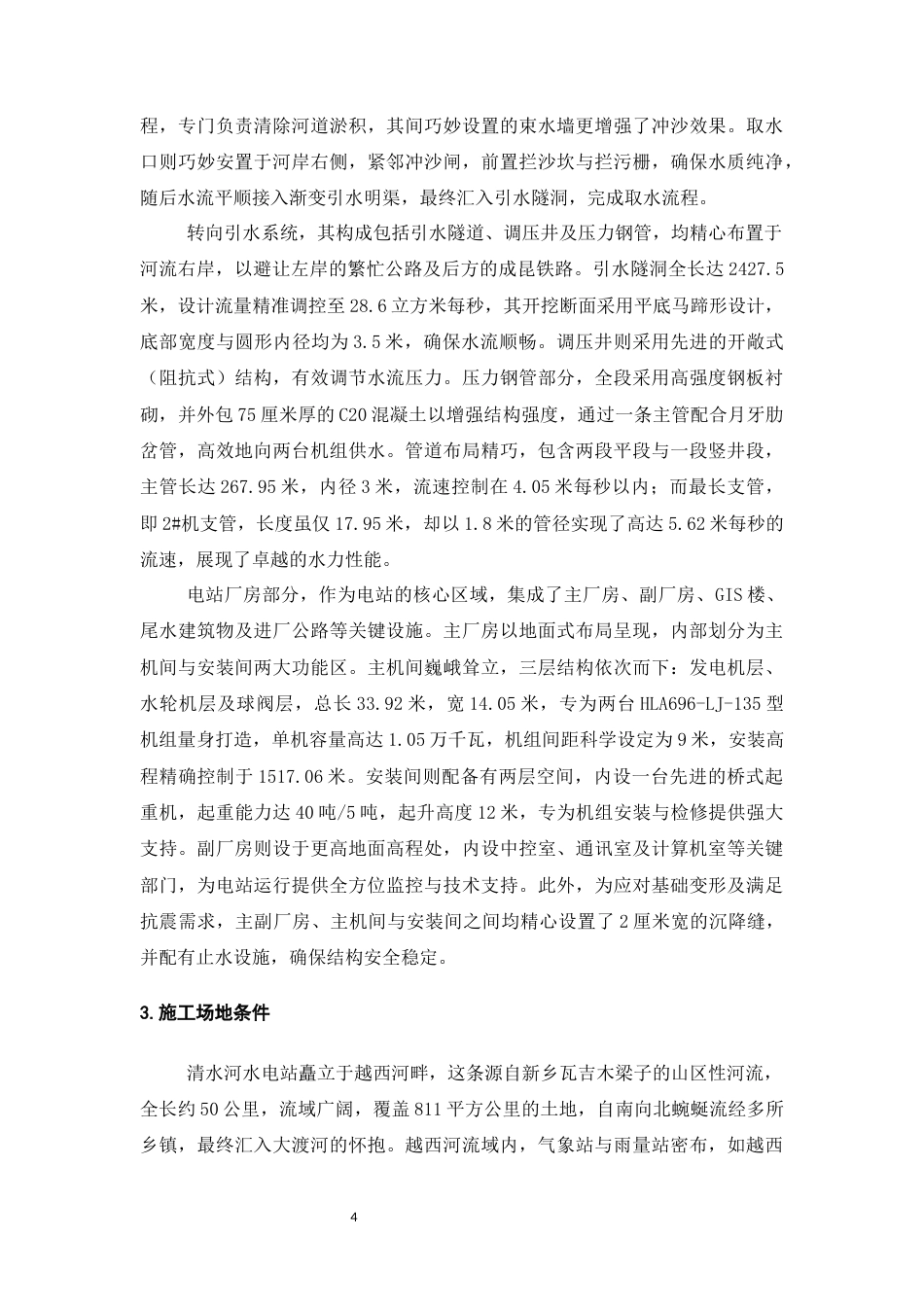 程，专门负责清除河道淤积，其间巧妙设置的束水墙更增强了冲沙效果。取水口则巧妙安置于河岸右侧，紧邻冲沙闸，前置拦沙坎与拦污栅，确保水质纯净，随后水流平顺接入渐变引水明渠，最终汇入引水隧洞，完成取水流程。

转向引水系统，其构成包括引水隧道、调压井及压力钢管，均精心布置于河流右岸，以避让左岸的繁忙公路及后方的成昆铁路。引水隧洞全长达2427.5米，设计流量精准调控至28.6立方米每秒，其开挖断面采用平底马蹄形设计，底部宽度与圆形内径均为3.5米，确保水流顺畅。调压井则采用先进的开敞式（阻抗式）结构，有效调节水流压力。压力钢管部分，全段采用高强度钢板衬砌，并外包75厘米厚的C20混凝土以增强结构强度，通过一条主管配合月牙肋岔管，高效地向两台机组供水。管道布局精巧，包含两段平段与一段竖井段，主管长达267.95米，内径3米，流速控制在4.05米每秒以内；而最长支管，即2#机支管，长度虽仅17.95米，却以1.8米的管径实现了高达5.62米每秒的流速，展现了卓越的水力性能。

电站厂房部分，作为电站的核心区域，集成了主厂房、副厂房、GIS楼、尾水建筑物及进厂公路等关键设施。主厂房以地面式布局呈现，内部划分为主机间与安装间两大功能区。主机间巍峨耸立，三层结构依次而下：发电机层、水轮机层及球阀层，总长33.92米，宽14.05米，专为两台HLA696-LJ-135型机组量身打造，单机容量高达1.05万千瓦，机组间距科学设定为9米，安装高程精确控制于1517.06米。安装间则配备有两层空间，内设一台先进的桥式起重机，起重能力达40吨/5吨，起升高度12米，专为机组安装与检修提供强大支持。副厂房则设于更高地面高程处，内设中控室、通讯室及计算机室等关键部门，为电站运行提供全方位监控与技术支持。此外，为应对基础变形及满足抗震需求，主副厂房、主机间与安装间之间均精心设置了2厘米宽的沉降缝，并配有止水设施，确保结构安全稳定。

3.施工场地条件

清水河水电站矗立于越西河畔，这条源自新乡瓦吉木梁子的山区性河流，全长约50公里，流域广阔，覆盖811平方公里的土地，自南向北蜿蜒流经多所乡镇，最终汇入大渡河的怀抱。越西河流域内，气象站与雨量站密布，如越西

4